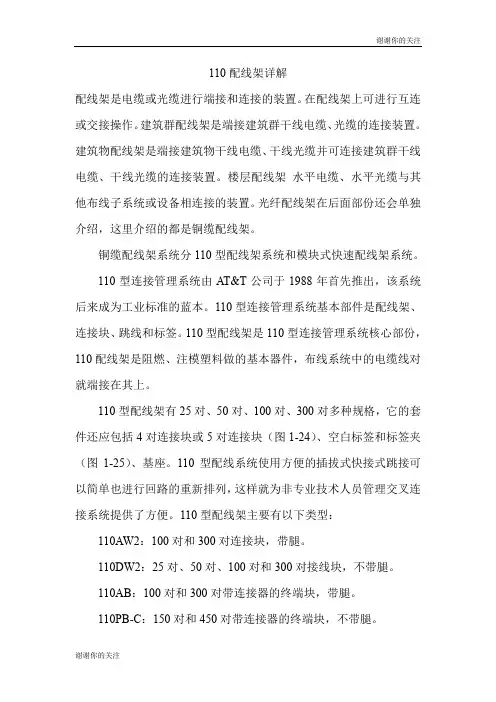 谢谢你的关注

110 配线架详解

配线架是电缆或光缆进行端接和连接的装置。在配线架上可进行互连或交接操作。建筑群配线架是端接建筑群干线电缆、光缆的连接装置。建筑物配线架是端接建筑物干线电缆、干线光缆并可连接建筑群干线电缆、干线光缆的连接装置。楼层配线架 水平电缆、水平光缆与其他布线子系统或设备相连接的装置。光纤配线架在后面部份还会单独介绍，这里介绍的都是铜缆配线架。

铜缆配线架系统分 110 型配线架系统和模块式快速配线架系统。

110 型连接管理系统由 AT&T 公司于 1988 年首先推出，该系统后来成为工业标准的蓝本。110 型连接管理系统基本部件是配线架、连接块、跳线和标签。110 型配线架是 110 型连接管理系统核心部份，110 配线架是阻燃、注模塑料做的基本器件，布线系统中的电缆线对就端接在其上。

110 型配线架有 25 对、50 对、100 对、300 对多种规格，它的套件还应包括 4 对连接块或 5 对连接块（图 1-24）、空白标签和标签夹（图 1-25）、基座。110 型配线系统使用方便的插拔式快接式跳接可以简单也进行回路的重新排列，这样就为非专业技术人员管理交叉连接系统提供了方便。110 型配线架主要有以下类型：

110AW2：100 对和 300 对连接块，带腿。

110DW2：25 对、50 对、100 对和 300 对接线块，不带腿。

110AB：100 对和 300 对带连接器的终端块，带腿。

110PB-C：150 对和 450 对带连接器的终端块，不带腿。

谢谢你的关注